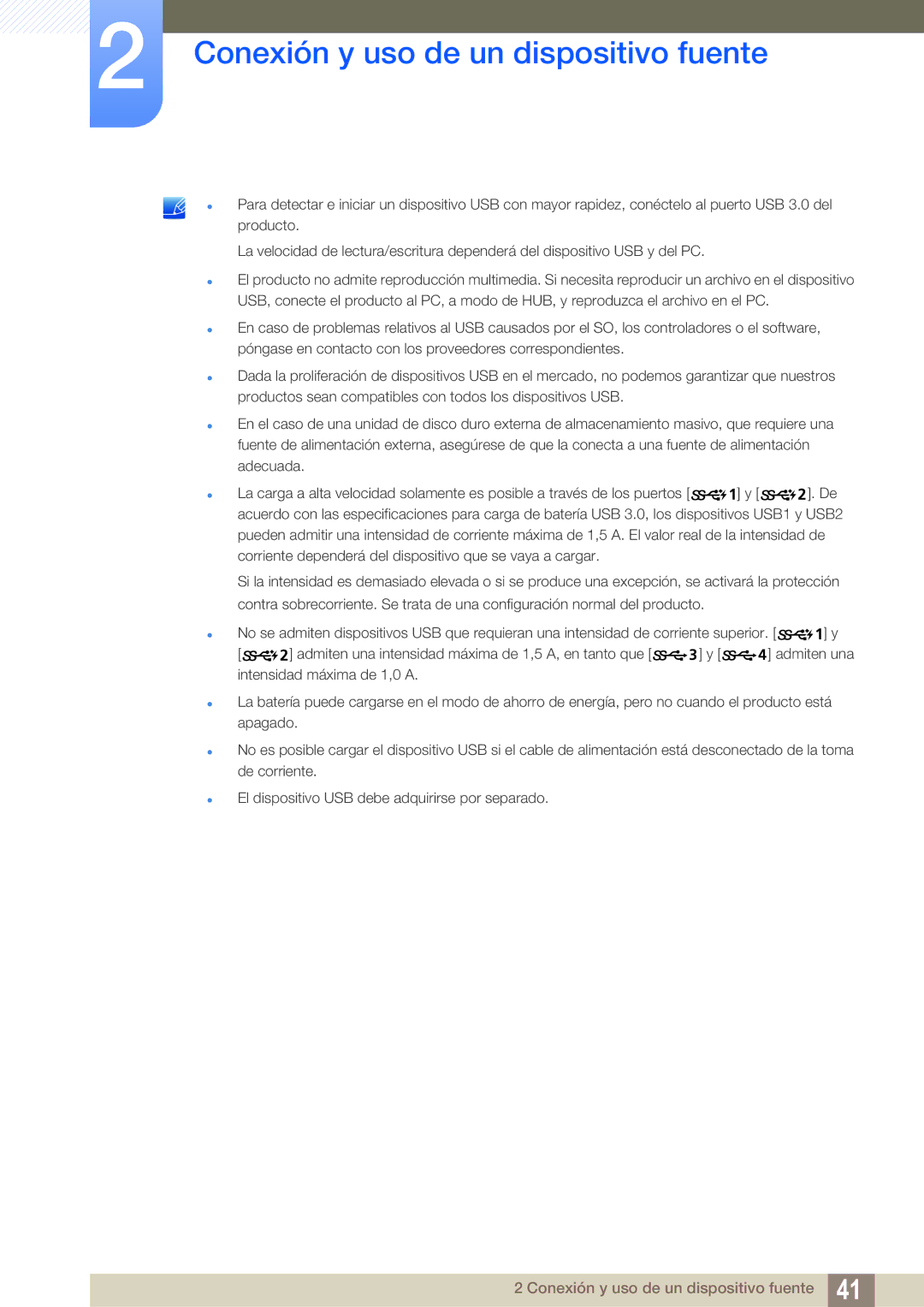 2

Conexión y uso de un dispositivo fuente

- Para detectar e iniciar un dispositivo USB con mayor rapidez, conéctelo al puerto USB 3.0 del producto.

La velocidad de lectura/escritura dependerá del dispositivo USB y del PC.

- El producto no admite reproducción multimedia. Si necesita reproducir un archivo en el dispositivo USB, conecte el producto al PC, a modo de HUB, y reproduzca el archivo en el PC.
- En caso de problemas relativos al USB causados por el SO, los controladores o el software, póngase en contacto con los proveedores correspondientes.
- Dada la proliferación de dispositivos USB en el mercado, no podemos garantizar que nuestros productos sean compatibles con todos los dispositivos USB.
- En el caso de una unidad de disco duro externa de almacenamiento masivo, que requiere una fuente de alimentación externa, asegúrese de que la conecta a una fuente de alimentación adecuada.
- La carga a alta velocidad solamente es posible a través de los puertos [SS 1] y [SS 2]. De acuerdo con las especificaciones para carga de batería USB 3.0, los dispositivos USB1 y USB2 pueden admitir una intensidad de corriente máxima de 1,5 A. El valor real de la intensidad de corriente dependerá del dispositivo que se vaya a cargar.

Si la intensidad es demasiado elevada o si se produce una excepción, se activará la protección contra sobrecorriente. Se trata de una configuración normal del producto.

- No se admiten dispositivos USB que requieran una intensidad de corriente superior. [SS 1] y [SS 2] admiten una intensidad máxima de 1,5 A, en tanto que [SS 3] y [SS 4] admiten una intensidad máxima de 1,0 A.
- La batería puede cargarse en el modo de ahorro de energía, pero no cuando el producto está apagado.
- No es posible cargar el dispositivo USB si el cable de alimentación está desconectado de la toma de corriente.
- El dispositivo USB debe adquirirse por separado.

2 Conexión y uso de un dispositivo fuente 41